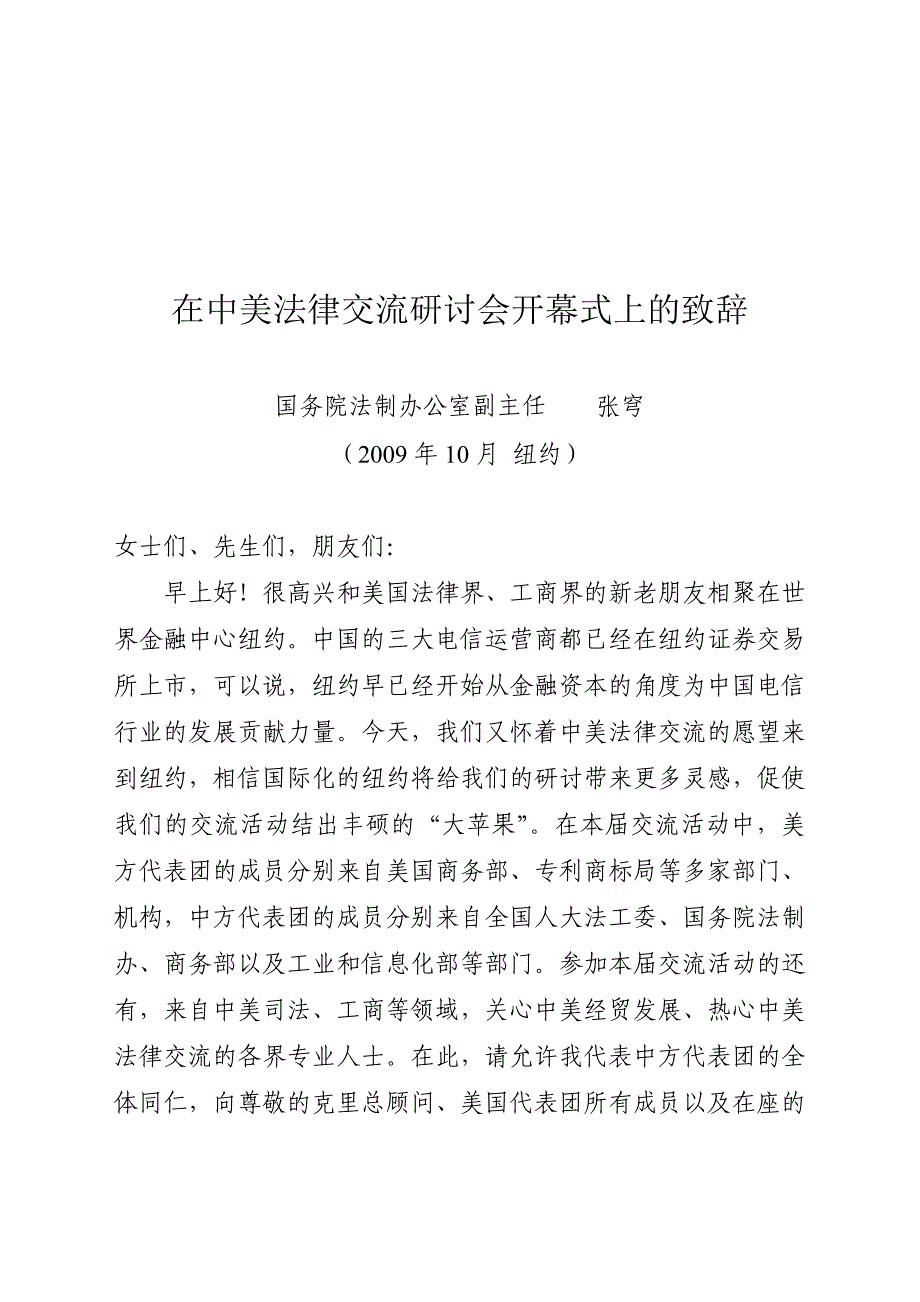 在中美法律交流研讨会开幕式上的致辞

国务院法制办公室副主任　　张穹
（2009 年 10 月 纽约）

女士们、先生们，朋友们:

早上好！很高兴和美国法律界、工商界的新老朋友相聚在世界金融中心纽约。中国的三大电信运营商都已经在纽约证券交易所上市，可以说，纽约早已经开始从金融资本的角度为中国电信行业的发展贡献力量。今天，我们又怀着中美法律交流的愿望来到纽约，相信国际化的纽约将给我们的研讨带来更多灵感，促使我们的交流活动结出丰硕的“大苹果”。在本届交流活动中，美方代表团的成员分别来自美国商务部、专利商标局等多家部门、机构，中方代表团的成员分别来自全国人大法工委、国务院法制办、商务部以及工业和信息化部等部门。参加本届交流活动的还有，来自中美司法、工商等领域，关心中美经贸发展、热心中美法律交流的各界专业人士。在此，请允许我代表中方代表团的全体同仁，向尊敬的克里总顾问、美国代表团所有成员以及在座的